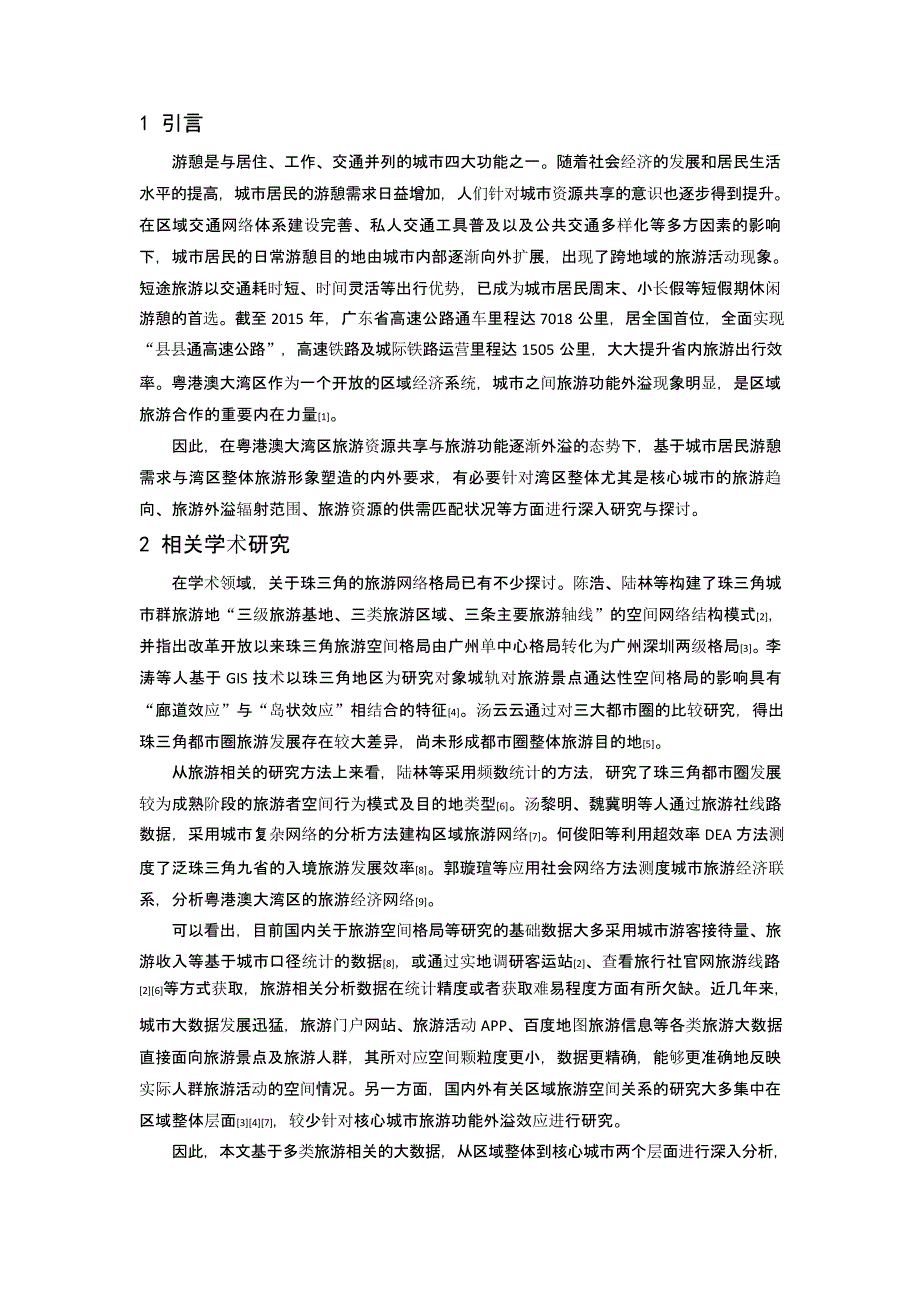 1 引言

游憩是与居住、工作、交通并列的城市四大功能之一。随着社会经济的发展和居民生活水平的提高，城市居民的游憩需求日益增加，人们针对城市资源共享的意识也逐步得到提升。在区域交通网络体系建设完善、私人交通工具普及以及公共交通多样化等多方因素的影响下，城市居民的日常游憩目的地由城市内部逐渐向外扩展，出现了跨地域的旅游活动现象。短途旅游以交通耗时短、时间灵活等出行优势，已成为城市居民周末、小长假等短假期休闲游憩的首选。截至 2015 年，广东省高速公路通车里程达 7018 公里，居全国首位，全面实现“县县通高速公路”，高速铁路及城际铁路运营里程达 1505 公里，大大提升省内旅游出行效率。粤港澳大湾区作为一个开放的区域经济系统，城市之间旅游功能外溢现象明显，是区域旅游合作的重要内在力量[1]。

因此，在粤港澳大湾区旅游资源共享与旅游功能逐渐外溢的态势下，基于城市居民游憩需求与湾区整体旅游形象塑造的内外要求，有必要针对湾区整体尤其是核心城市的旅游趋向、旅游外溢辐射范围、旅游资源的供需匹配状况等方面进行深入研究与探讨。

2 相关学术研究

在学术领域，关于珠三角的旅游网络格局已有不少探讨。陈浩、陆林等构建了珠三角城市群旅游地“三级旅游基地、三类旅游区域、三条主要旅游轴线”的空间网络结构模式[2]，并指出改革开放以来珠三角旅游空间格局由广州单中心格局转化为广州深圳两级格局[3]。李涛等人基于 GIS 技术以珠三角地区为研究对象城轨对旅游景点通达性空间格局的影响具有“廊道效应”与“岛状效应”相结合的特征[4]。汤云云通过对三大都市圈的比较研究，得出珠三角都市圈旅游发展存在较大差异，尚未形成都市圈整体旅游目的地[5]。

从旅游相关的研究方法上来看，陆林等采用频数统计的方法，研究了珠三角都市圈发展较为成熟阶段的旅游者空间行为模式及目的地类型[6]。汤黎明、魏冀明等人通过旅游社线路数据，采用城市复杂网络的分析方法建构区域旅游网络[7]。何俊阳等利用超效率 DEA 方法测度了泛珠三角九省的入境旅游发展效率[8]。郭璇瑄等应用社会网络方法测度城市旅游经济联系，分析粤港澳大湾区的旅游经济网络[9]。

可以看出，目前国内关于旅游空间格局等研究的基础数据大多采用城市游客接待量、旅游收入等基于城市口径统计的数据[8]，或通过实地调研客运站[2]、查看旅行社官网旅游线路[2][6]等方式获取，旅游相关分析数据在统计精度或者获取难易程度方面有所欠缺。近几年来，城市大数据发展迅猛，旅游门户网站、旅游活动 APP、百度地图旅游信息等各类旅游大数据直接面向旅游景点及旅游人群，其所对应空间颗粒度更小，数据更精确，能够更准确地反映实际人群旅游活动的空间情况。另一方面，国内外有关区域旅游空间关系的研究大多集中在区域整体层面[3][4][7]，较少针对核心城市旅游功能外溢效应进行研究。

因此，本文基于多类旅游相关的大数据，从区域整体到核心城市两个层面进行深入分析，